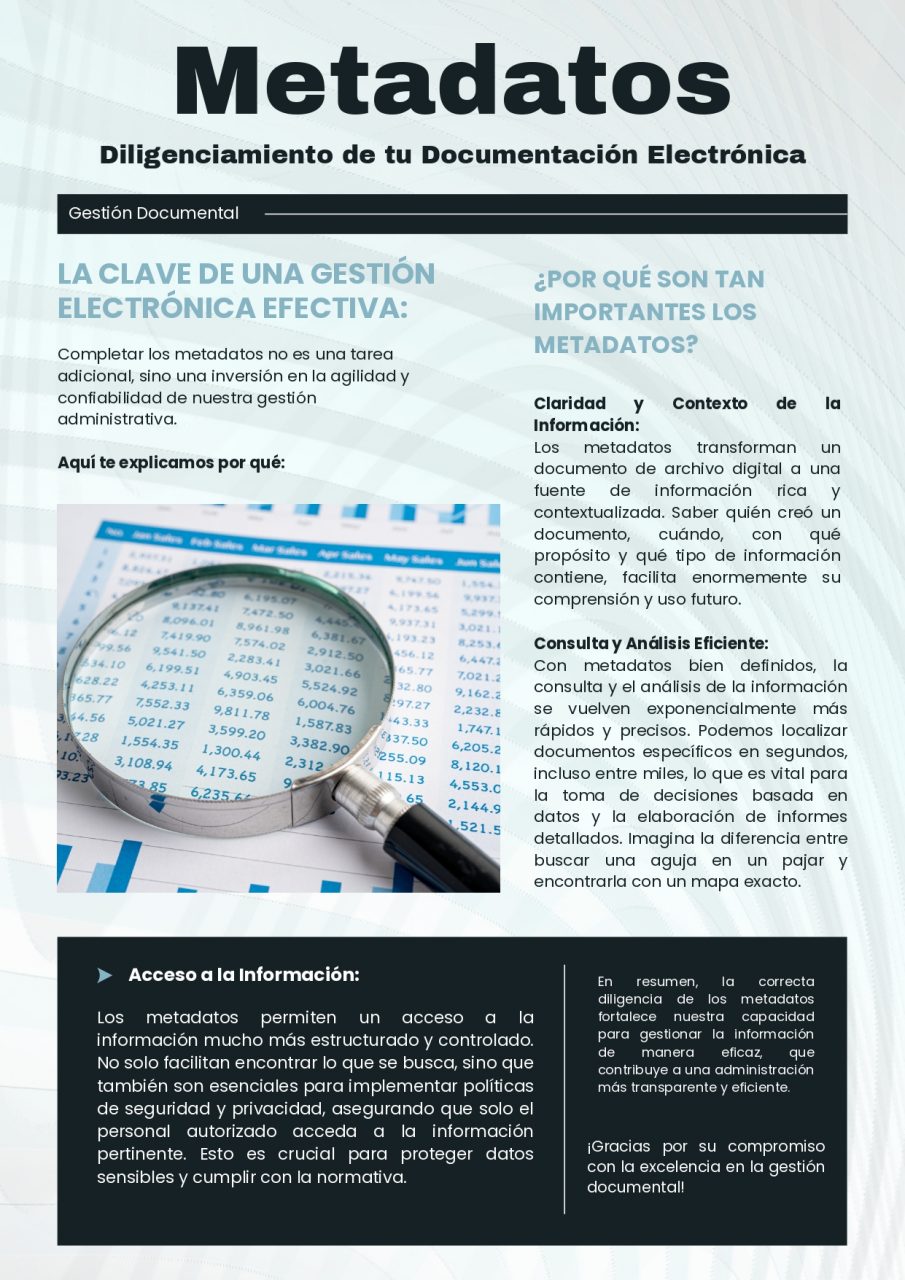 Metadatos

Diligenciamiento de tu Documentación Electrónica

Gestión Documental

LA CLAVE DE UNA GESTIÓN ELECTRÓNICA EFECTIVA:

Completar los metadatos no es una tarea adicional, sino una inversión en la agilidad y confiabilidad de nuestra gestión administrativa.

Aquí te explicamos por qué:

¿POR QUÉ SON TAN IMPORTANTES LOS METADATOS?

Claridad y Contexto de la Información:
Los metadatos transforman un documento de archivo digital a una fuente de información rica y contextualizada. Saber quién creó un documento, cuándo, con qué propósito y qué tipo de información contiene, facilita enormemente su comprensión y uso futuro.

Consulta y Análisis Eficiente:
Con metadatos bien definidos, la consulta y el análisis de la información se vuelven exponencialmente más rápidos y precisos. Podemos localizar documentos específicos en segundos, incluso entre miles, lo que es vital para la toma de decisiones basada en datos y la elaboración de informes detallados. Imagina la diferencia entre buscar una aguja en un pajar y encontrarla con un mapa exacto.

Acceso a la Información:

Los metadatos permiten un acceso a la información mucho más estructurado y controlado. No solo facilitan encontrar lo que se busca, sino que también son esenciales para implementar políticas de seguridad y privacidad, asegurando que solo el personal autorizado acceda a la información pertinente. Esto es crucial para proteger datos sensibles y cumplir con la normativa.

En resumen, la correcta diligencia de los metadatos fortalece nuestra capacidad para gestionar la información de manera eficaz, que contribuye a una administración más transparente y eficiente.

¡Gracias por su compromiso con la excelencia en la gestión documental!